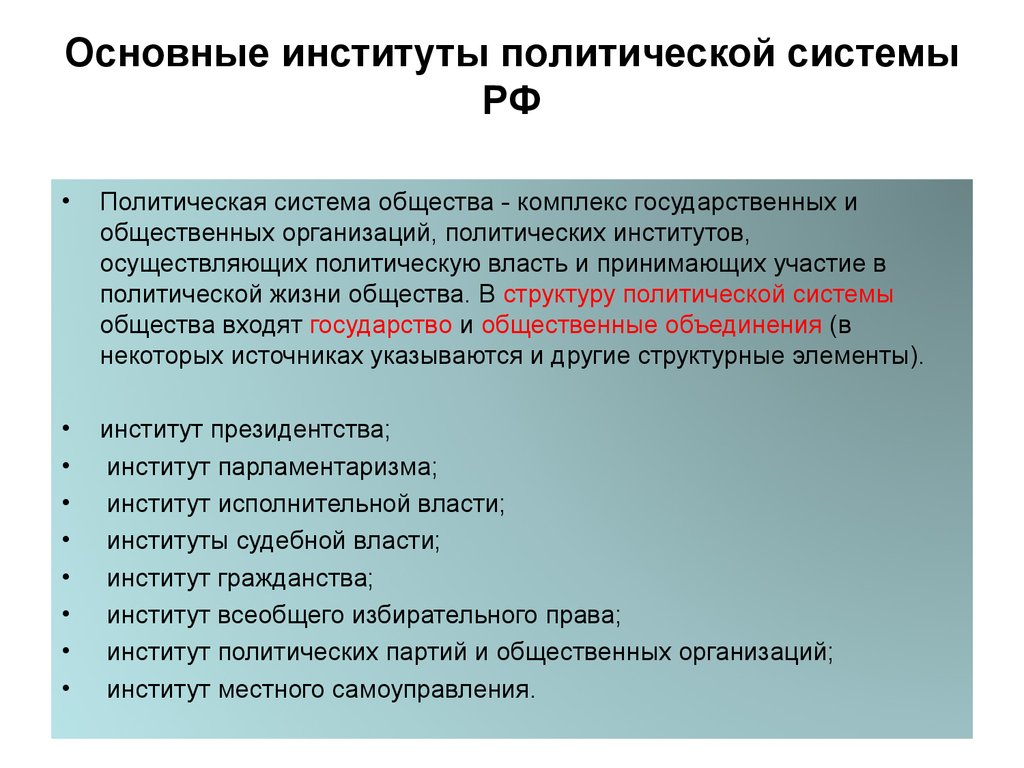 Основные институты политической системы РФ

• Политическая система общества - комплекс государственных и общественных организаций, политических институтов, осуществляющих политическую власть и принимающих участие в политической жизни общества. В структуру политической системы общества входят государство и общественные объединения (в некоторых источниках указываются и другие структурные элементы).

• институт президентства;
• институт парламентаризма;
• институт исполнительной власти;
• институты судебной власти;
• институт гражданства;
• институт всеобщего избирательного права;
• институт политических партий и общественных организаций;
• институт местного самоуправления.